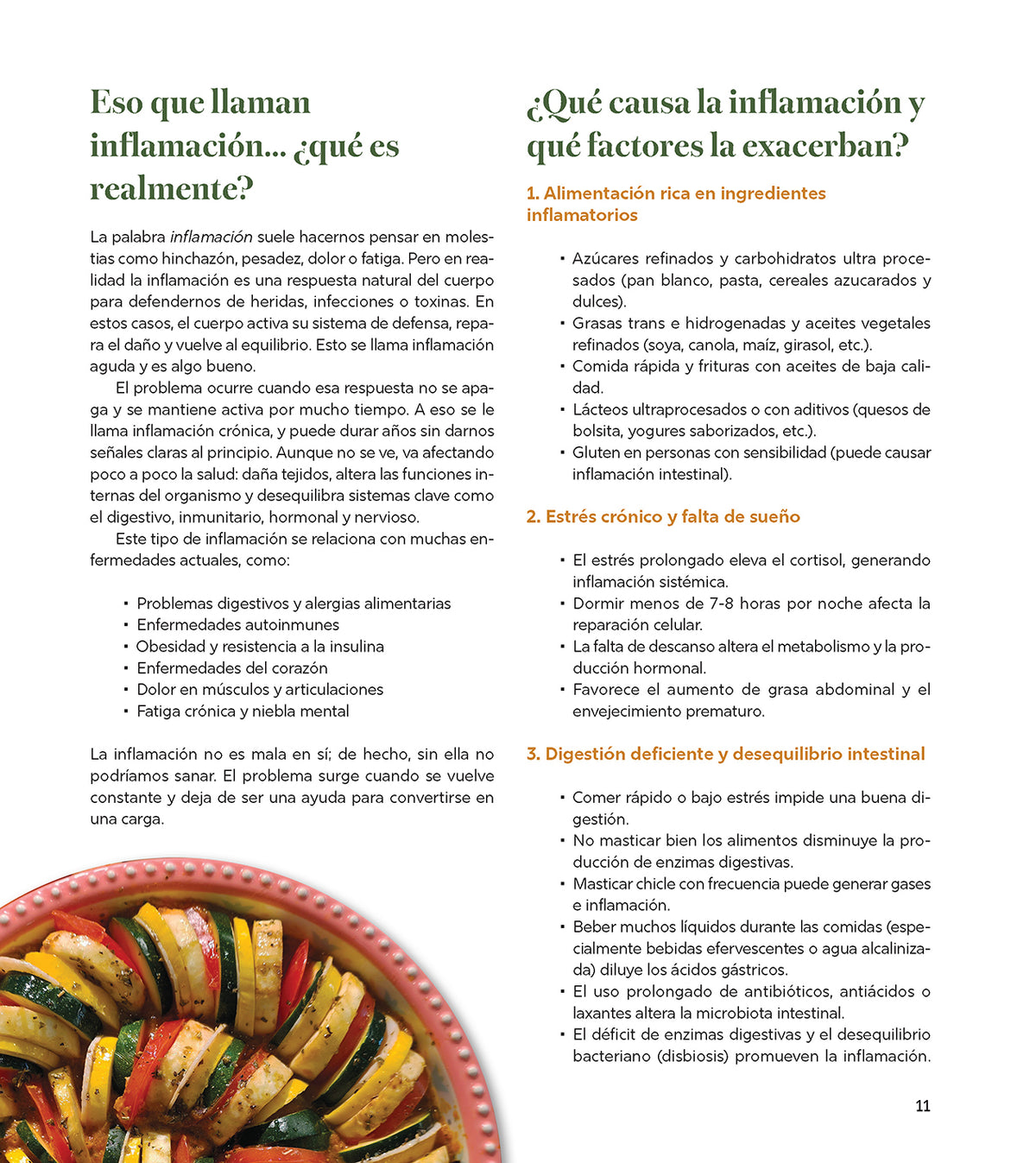 Eso que llaman inflamación... ¿qué es realmente?

La palabra inflamación suele hacernos pensar en molestias como hinchazón, pesadez, dolor o fatiga. Pero en realidad la inflamación es una respuesta natural del cuerpo para defendernos de heridas, infecciones o toxinas. En estos casos, el cuerpo activa su sistema de defensa, repara el daño y vuelve al equilibrio. Esto se llama inflamación aguda y es algo bueno.

El problema ocurre cuando esa respuesta no se apaga y se mantiene activa por mucho tiempo. A eso se le llama inflamación crónica, y puede durar años sin darnos señales claras al principio. Aunque no se ve, va afectando poco a poco la salud: daña tejidos, altera las funciones internas del organismo y desequilibra sistemas clave como el digestivo, inmunitario, hormonal y nervioso.

Este tipo de inflamación se relaciona con muchas enfermedades actuales, como:

• Problemas digestivos y alergias alimentarias
• Enfermedades autoinmunes
• Obesidad y resistencia a la insulina
• Enfermedades del corazón
• Dolor en músculos y articulaciones
• Fatiga crónica y niebla mental

La inflamación no es mala en sí; de hecho, sin ella no podríamos sanar. El problema surge cuando se vuelve constante y deja de ser una ayuda para convertirse en una carga.

¿Qué causa la inflamación y qué factores la exacerban?

1. Alimentación rica en ingredientes inflamatorios

• Azúcares refinados y carbohidratos ultra procesados (pan blanco, pasta, cereales azucarados y dulces).
• Grasas trans e hidrogenadas y aceites vegetales refinados (soya, canola, maíz, girasol, etc.).
• Comida rápida y frituras con aceites de baja calidad.
• Lácteos ultraprocesados o con aditivos (quesos de bolsita, yogures saborizados, etc.).
• Gluten en personas con sensibilidad (puede causar inflamación intestinal).

2. Estrés crónico y falta de sueño

• El estrés prolongado eleva el cortisol, generando inflamación sistémica.
• Dormir menos de 7-8 horas por noche afecta la reparación celular.
• La falta de descanso altera el metabolismo y la producción hormonal.
• Favorece el aumento de grasa abdominal y el envejecimiento prematuro.

3. Digestión deficiente y desequilibrio intestinal

• Comer rápido o bajo estrés impide una buena digestión.
• No masticar bien los alimentos disminuye la producción de enzimas digestivas.
• Masticar chicle con frecuencia puede generar gases e inflamación.
• Beber muchos líquidos durante las comidas (especialmente bebidas efervescentes o agua alcalinizada) diluye los ácidos gástricos.
• El uso prolongado de antibióticos, antiácidos o laxantes altera la microbiota intestinal.
• El déficit de enzimas digestivas y el desequilibrio bacteriano (disbiosis) promueven la inflamación.

11